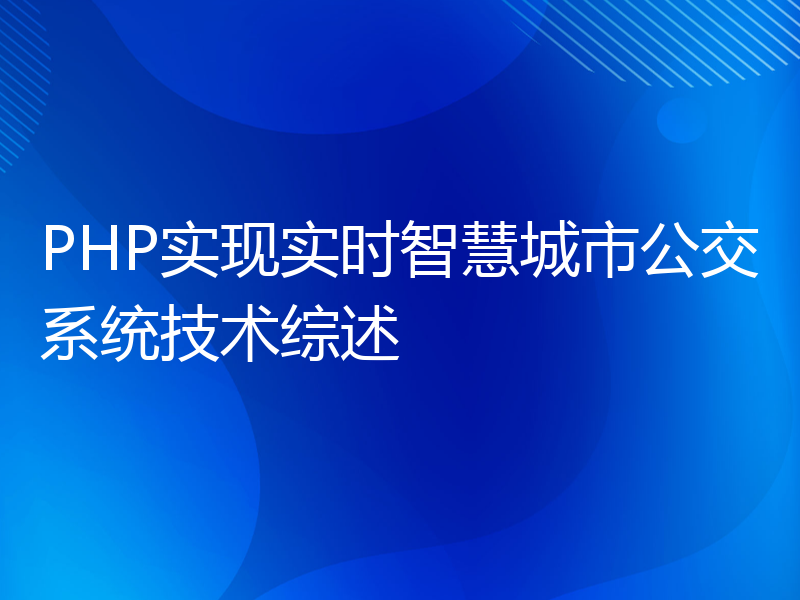 PHP实现实时智慧城市公交系统技术综述